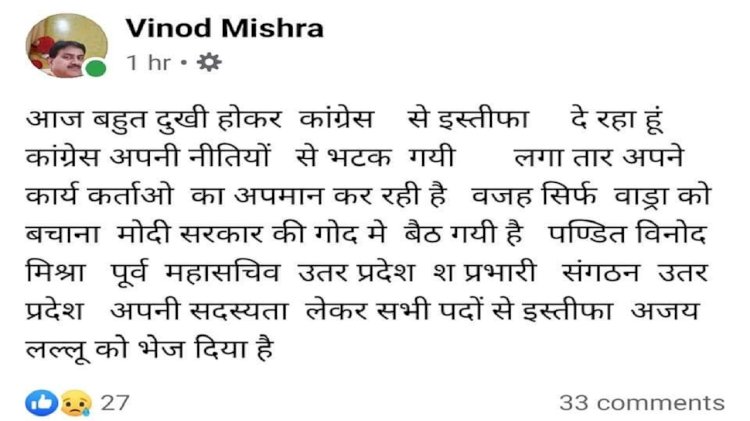 Vinod Mishra
1 hr •

आज बहुत दुखी होकर कांग्रेस से इस्तीफा दे रहा हूं कांग्रेस अपनी नीतियों से भटक गयी लगा तार अपने कार्य कर्ताओ का अपमान कर रही है वजह सिर्फ वाड्रा को बचाना मोदी सरकार की गोद मे बैठ गयी है पण्डित विनोद मिश्रा पूर्व महासचिव उतर प्रदेश श प्रभारी संगठन उतर प्रदेश अपनी सदस्यता लेकर सभी पदों से इस्तीफा अजय लल्लू को भेज दिया है

27
33 comments